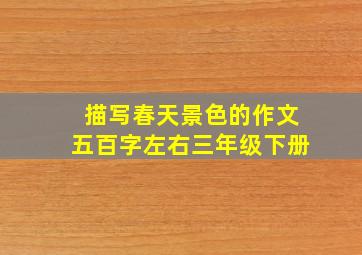 描写春天景色的作文
五百字左右三年级下册